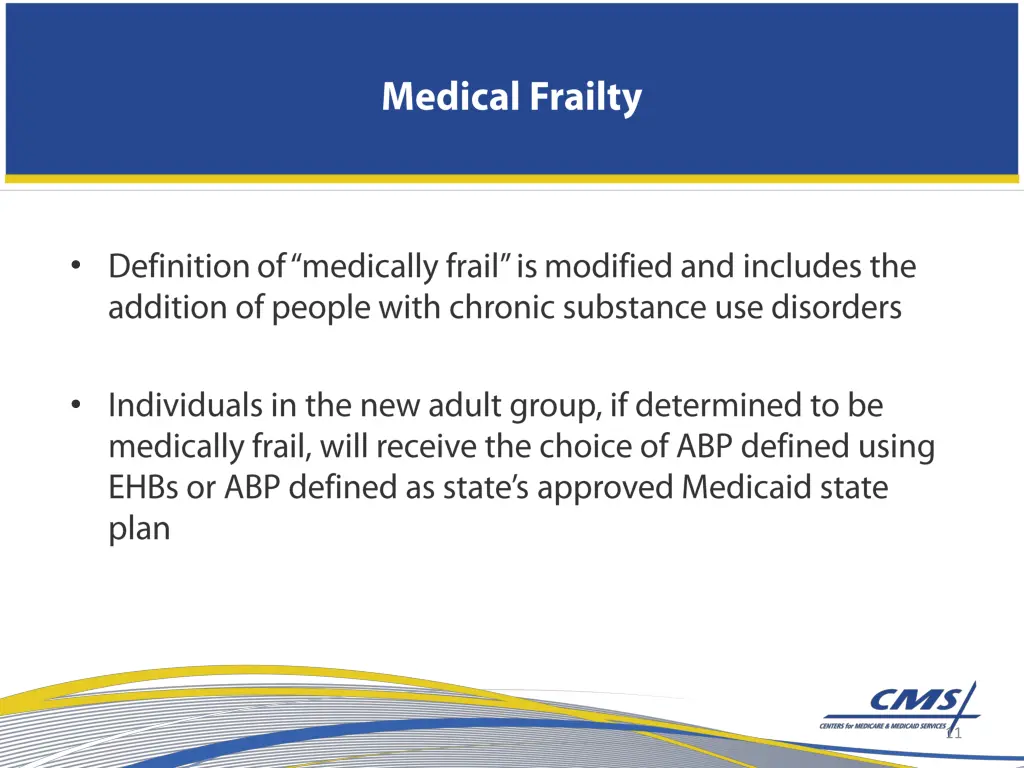 Medical Frailty

• Definition of "medically frail" is modified and includes the addition of people with chronic substance use disorders

• Individuals in the new adult group, if determined to be medically frail, will receive the choice of ABP defined using EHBs or ABP defined as state's approved Medicaid state plan

CMS
CENTERS for MEDICARE & MEDICAID SERVICES

11